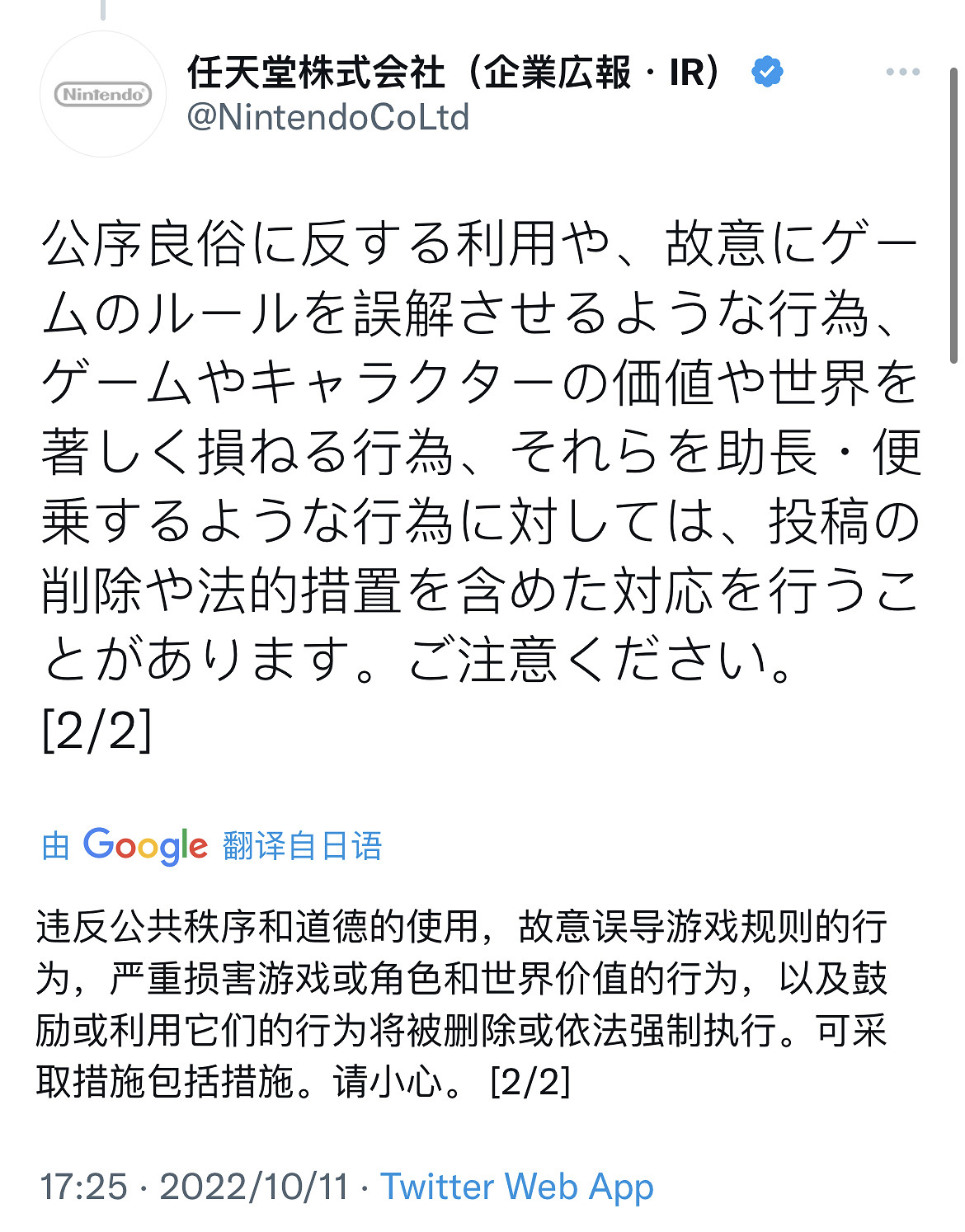 Nintendo

任天堂株式会社（企業広報・IR）
@NintendoCoLtd

公序良俗に反する利用や、故意にゲームのルールを誤解させるような行為、ゲームやキャラクターの価値や世界を著しく損ねる行為、それらを助長・便乗するような行為に対しては、投稿の削除や法的措置を含めた対応を行うことがあります。ご注意ください。
[2/2]

由 Google 翻译自日语

违反公共秩序和道德的使用，故意误导游戏规则的行为，严重损害游戏或角色和世界价值的行为，以及鼓励或利用它们的行为将被删除或依法强制执行。可采取措施包括措施。请小心。 [2/2]

17:25 · 2022/10/11 · Twitter Web App